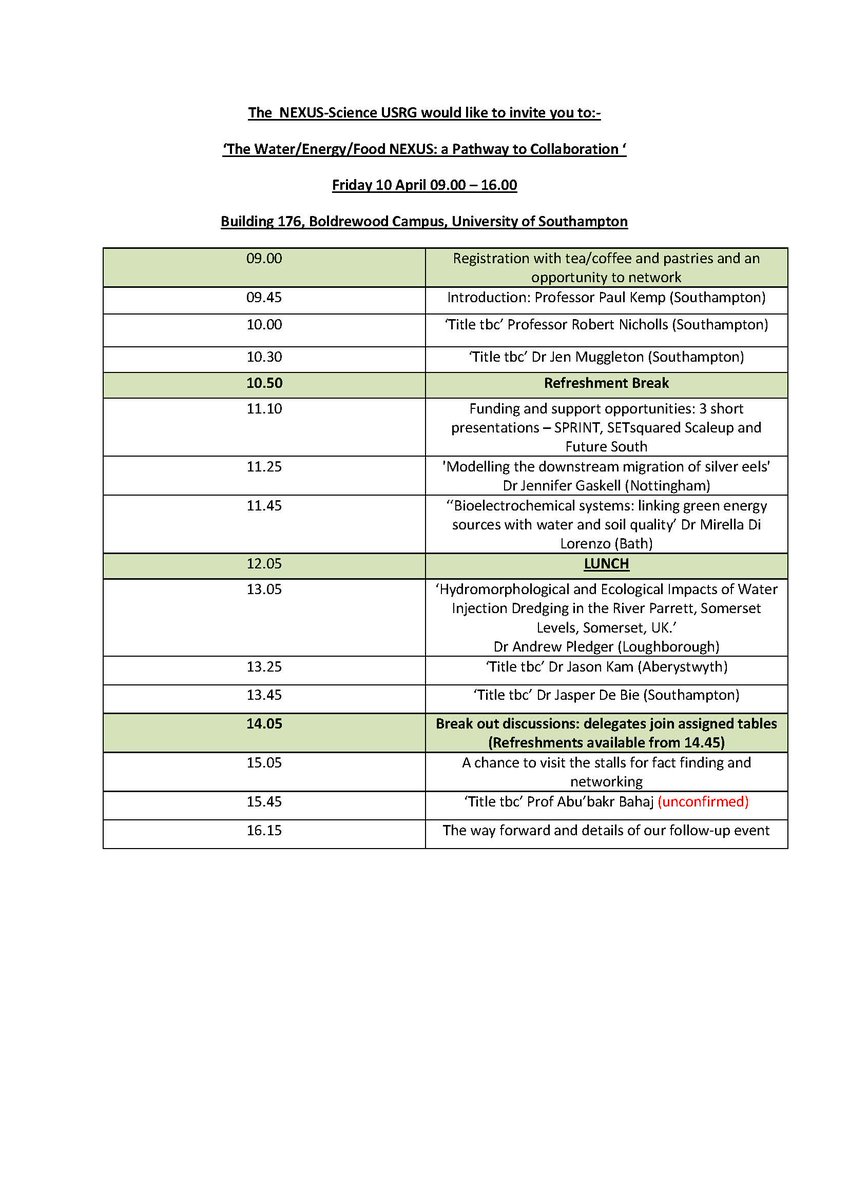 The NEXUS-Science USRG would like to invite you to:-

'The Water/Energy/Food NEXUS: a Pathway to Collaboration '

Friday 10 April 09.00 – 16.00

Building 176, Boldrewood Campus, University of Southampton

| | |
|---|---|
| 09.00 | Registration with tea/coffee and pastries and an opportunity to network |
| 09.45 | Introduction: Professor Paul Kemp (Southampton) |
| 10.00 | 'Title tbc' Professor Robert Nicholls (Southampton) |
| 10.30 | 'Title tbc' Dr Jen Muggleton (Southampton) |
| 10.50 | Refreshment Break |
| 11.10 | Funding and support opportunities: 3 short presentations – SPRINT, SETsquared Scaleup and Future South |
| 11.25 | 'Modelling the downstream migration of silver eels' Dr Jennifer Gaskell (Nottingham) |
| 11.45 | ''Bioelectrochemical systems: linking green energy sources with water and soil quality' Dr Mirella Di Lorenzo (Bath) |
| 12.05 | LUNCH |
| 13.05 | 'Hydromorphological and Ecological Impacts of Water Injection Dredging in the River Parrett, Somerset Levels, Somerset, UK.' Dr Andrew Pledger (Loughborough) |
| 13.25 | 'Title tbc' Dr Jason Kam (Aberystwyth) |
| 13.45 | 'Title tbc' Dr Jasper De Bie (Southampton) |
| 14.05 | Break out discussions: delegates join assigned tables (Refreshments available from 14.45) |
| 15.05 | A chance to visit the stalls for fact finding and networking |
| 15.45 | 'Title tbc' Prof Abu'bakr Bahaj (unconfirmed) |
| 16.15 | The way forward and details of our follow-up event |